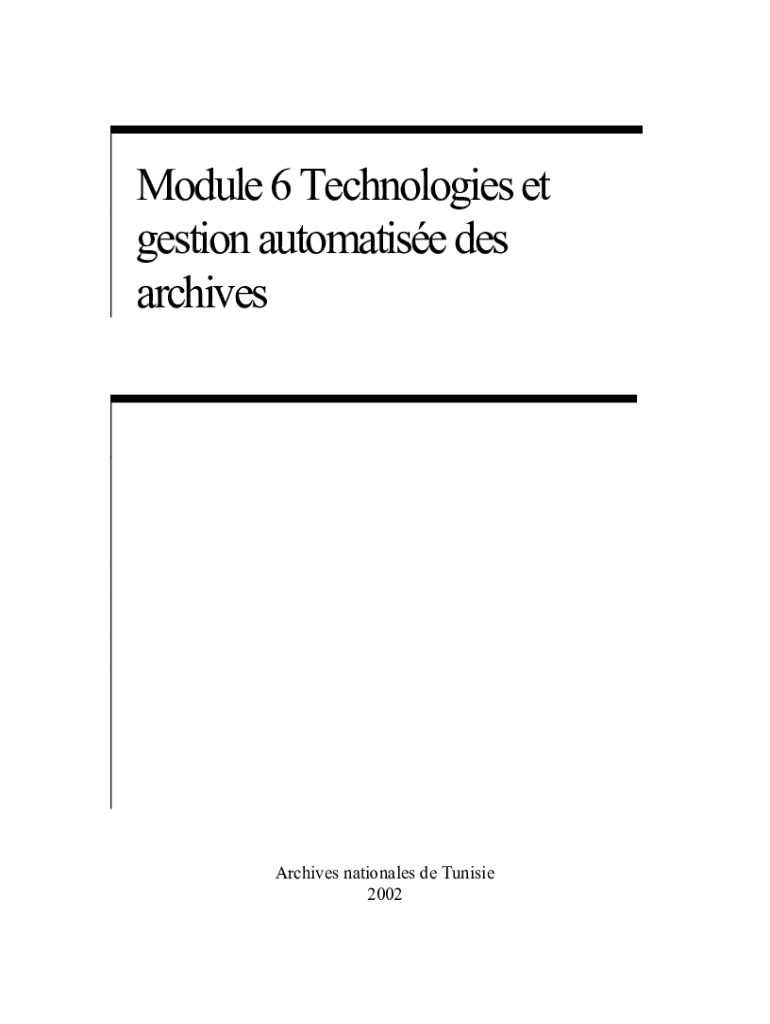 Module 6 Technologies et gestion automatisée des archives

Archives nationales de Tunisie
2002